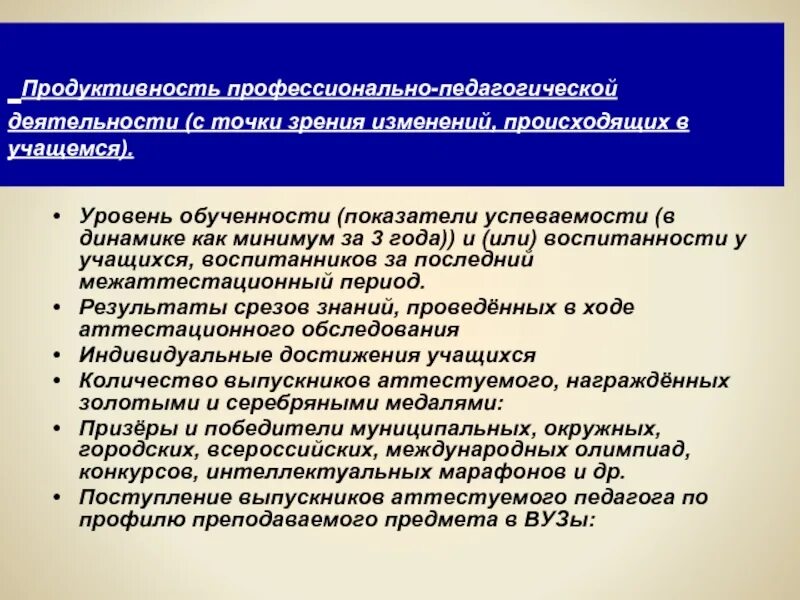 Продуктивность профессионально-педагогической деятельности (с точки зрения изменений, происходящих в учащемся).

• Уровень обученности (показатели успеваемости (в динамике как минимум за 3 года)) и (или) воспитанности у учащихся, воспитанников за последний межаттестационный период.
• Результаты срезов знаний, проведённых в ходе аттестационного обследования
• Индивидуальные достижения учащихся
• Количество выпускников аттестуемого, награждённых золотыми и серебряными медалями:
• Призёры и победители муниципальных, окружных, городских, всероссийских, международных олимпиад, конкурсов, интеллектуальных марафонов и др.
• Поступление выпускников аттестуемого педагога по профилю преподаваемого предмета в ВУЗы: